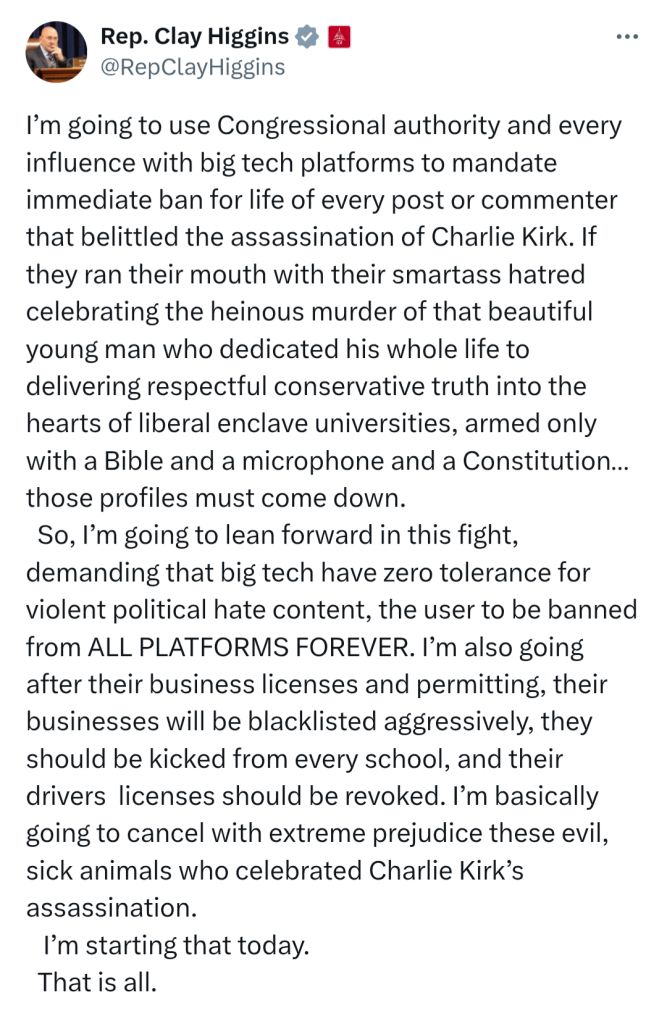 Rep. Clay Higgins
@RepClayHiggins

I'm going to use Congressional authority and every influence with big tech platforms to mandate immediate ban for life of every post or commenter that belittled the assassination of Charlie Kirk. If they ran their mouth with their smartass hatred celebrating the heinous murder of that beautiful young man who dedicated his whole life to delivering respectful conservative truth into the hearts of liberal enclave universities, armed only with a Bible and a microphone and a Constitution… those profiles must come down.

So, I'm going to lean forward in this fight, demanding that big tech have zero tolerance for violent political hate content, the user to be banned from ALL PLATFORMS FOREVER. I'm also going after their business licenses and permitting, their businesses will be blacklisted aggressively, they should be kicked from every school, and their drivers licenses should be revoked. I'm basically going to cancel with extreme prejudice these evil, sick animals who celebrated Charlie Kirk's assassination.

I'm starting that today.

That is all.